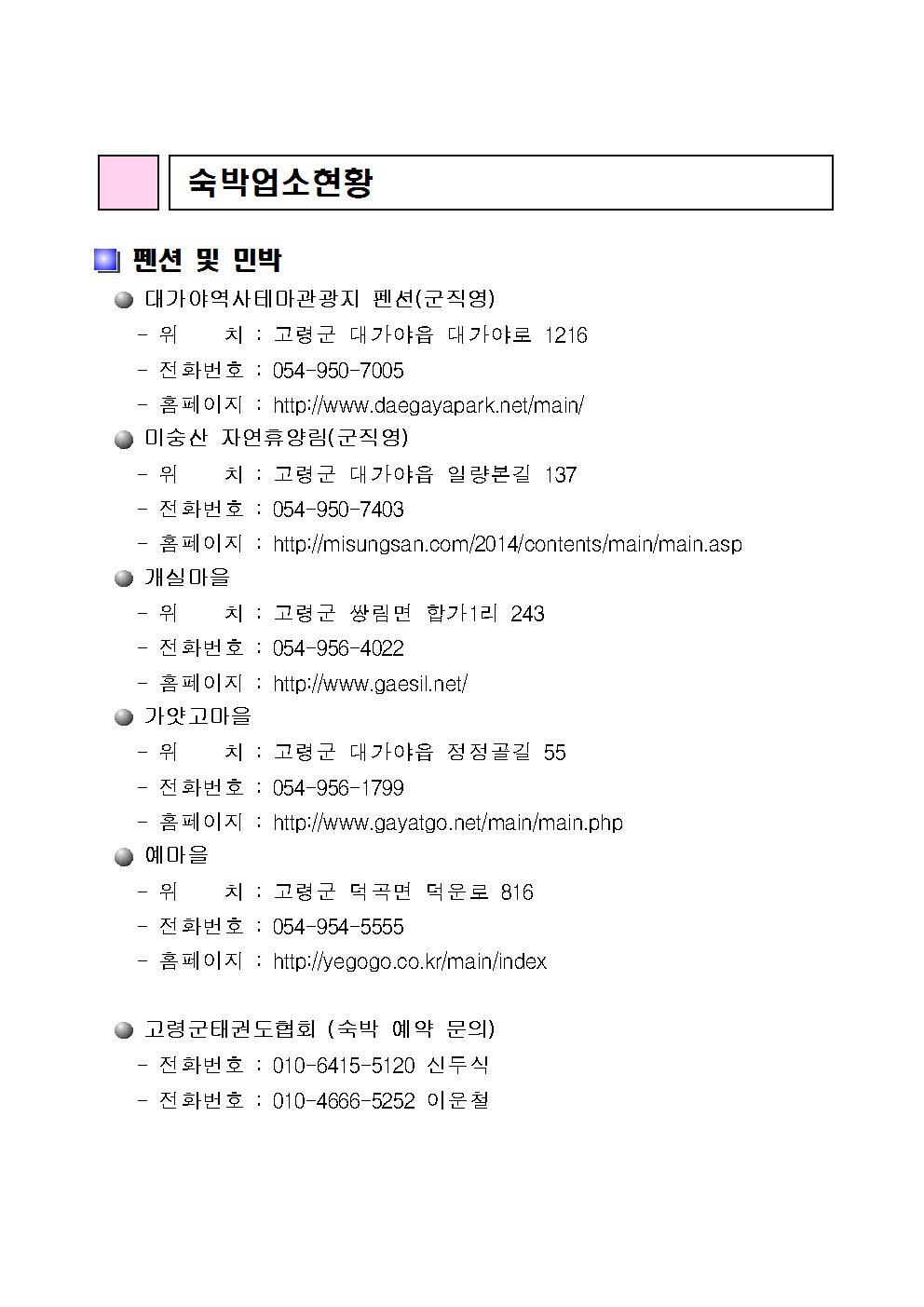 숙박업소현황

펜션 및 민박

대가야역사테마관광지 펜션(군직영)
- 위 치 : 고령군 대가야읍 대가야로 1216
- 전화번호 : 054-950-7005
- 홈페이지 : http://www.daegayapark.net/main/

미숭산 자연휴양림(군직영)
- 위 치 : 고령군 대가야읍 일량본길 137
- 전화번호 : 054-950-7403
- 홈페이지 : http://misungsan.com/2014/contents/main/main.asp

개실마을
- 위 치 : 고령군 쌍림면 합가1리 243
- 전화번호 : 054-956-4022
- 홈페이지 : http://www.gaesil.net/

가얏고마을
- 위 치 : 고령군 대가야읍 정정골길 55
- 전화번호 : 054-956-1799
- 홈페이지 : http://www.gayatgo.net/main/main.php

예마을
- 위 치 : 고령군 덕곡면 덕운로 816
- 전화번호 : 054-954-5555
- 홈페이지 : http://yegogo.co.kr/main/index

고령군태권도협회 (숙박 예약 문의)
- 전화번호 : 010-6415-5120 신두식
- 전화번호 : 010-4666-5252 이운철